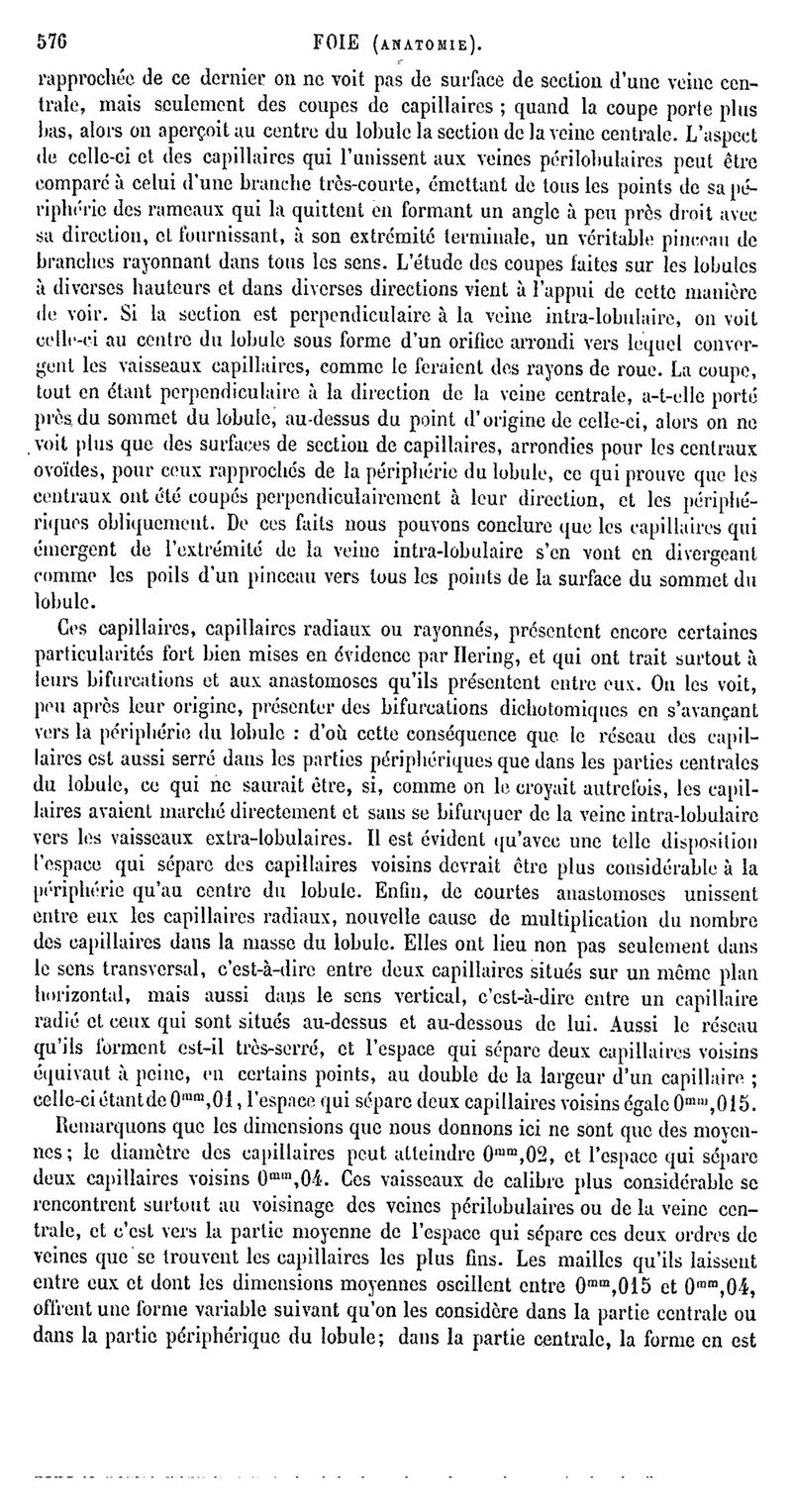 576 FOIE (ANATOMIE).

rapprochée de ce dernier on ne voit pas de surface de section d'une veine centrale, mais seulement des coupes de capillaires ; quand la coupe porte plus bas, alors on aperçoit au centre du lobule la section de la veine centrale. L'aspect de celle-ci et des capillaires qui l'unissent aux veines périlobulaires peut être comparé à celui d'une branche très-courte, émettant de tous les points de sa périphérie des rameaux qui la quittent en formant un angle à peu près droit avec sa direction, et fournissant, à son extrémité terminale, un véritable pinceau de branches rayonnant dans tous les sens. L'étude des coupes faites sur les lobules à diverses hauteurs et dans diverses directions vient à l'appui de cette manière de voir. Si la section est perpendiculaire à la veine intra-lobulaire, on voit celle-ci au centre du lobule sous forme d'un orifice arrondi vers lequel convergent les vaisseaux capillaires, comme le feraient des rayons de roue. La coupe, tout en étant perpendiculaire à la direction de la veine centrale, a-t-elle porté près du sommet du lobule, au-dessus du point d'origine de celle-ci, alors on ne voit plus que des surfaces de section de capillaires, arrondies pour les centraux ovoïdes, pour ceux rapprochés de la périphérie du lobule, ce qui prouve que les centraux ont été coupés perpendiculairement à leur direction, et les périphériques obliquement. De ces faits nous pouvons conclure que les capillaires qui émergent de l'extrémité de la veine intra-lobulaire s'en vont en divergeant comme les poils d'un pinceau vers tous les points de la surface du sommet du lobule.

Ces capillaires, capillaires radiaux ou rayonnés, présentent encore certaines particularités fort bien mises en évidence par Hering, et qui ont trait surtout à leurs bifurcations et aux anastomoses qu'ils présentent entre eux. On les voit, peu après leur origine, présenter des bifurcations dichotomiques en s'avançant vers la périphérie du lobule : d'où cette conséquence que le réseau des capillaires est aussi serré dans les parties périphériques que dans les parties centrales du lobule, ce qui ne saurait être, si, comme on le croyait autrefois, les capillaires avaient marché directement et sans se bifurquer de la veine intra-lobulaire vers les vaisseaux extra-lobulaires. Il est évident qu'avec une telle disposition l'espace qui sépare des capillaires voisins devrait être plus considérable à la périphérie qu'au centre du lobule. Enfin, de courtes anastomoses unissent entre eux les capillaires radiaux, nouvelle cause de multiplication du nombre des capillaires dans la masse du lobule. Elles ont lieu non pas seulement dans le sens transversal, c'est-à-dire entre deux capillaires situés sur un même plan horizontal, mais aussi dans le sens vertical, c'est-à-dire entre un capillaire radié et ceux qui sont situés au-dessus et au-dessous de lui. Aussi le réseau qu'ils forment est-il très-serré, et l'espace qui sépare deux capillaires voisins équivaut à peine, en certains points, au double de la largeur d'un capillaire ; celle-ci étant de $0^{mm},01$, l'espace qui sépare deux capillaires voisins égale $0^{mm},015$.

Remarquons que les dimensions que nous donnons ici ne sont que des moyennes ; le diamètre des capillaires peut atteindre $0^{mm},02$, et l'espace qui sépare deux capillaires voisins $0^{mm},04$. Ces vaisseaux de calibre plus considérable se rencontrent surtout au voisinage des veines périlobulaires ou de la veine centrale, et c'est vers la partie moyenne de l'espace qui sépare ces deux ordres de veines que se trouvent les capillaires les plus fins. Les mailles qu'ils laissent entre eux et dont les dimensions moyennes oscillent entre $0^{mm},015$ et $0^{mm},04$, offrent une forme variable suivant qu'on les considère dans la partie centrale ou dans la partie périphérique du lobule; dans la partie centrale, la forme en est